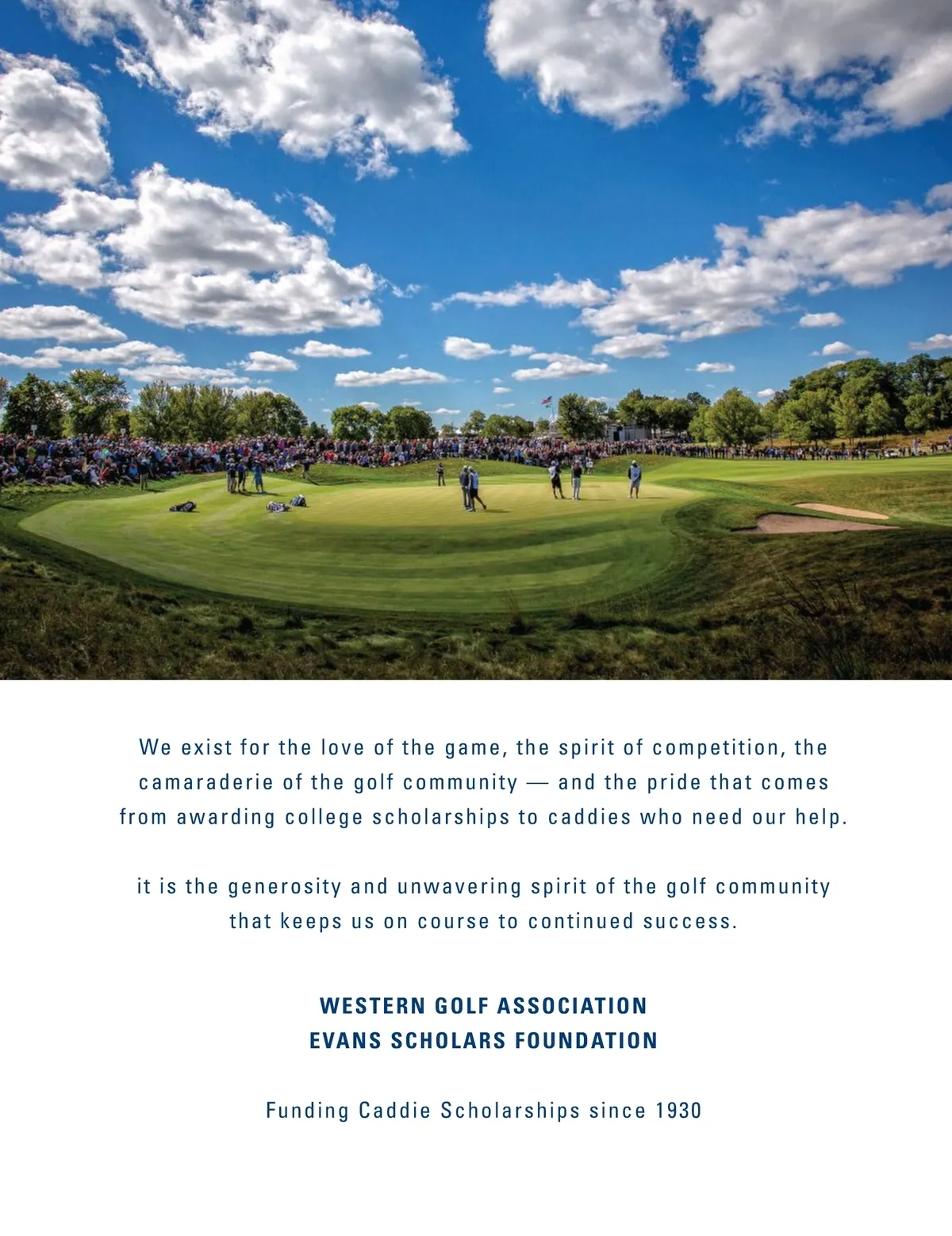 We exist for the love of the game, the spirit of competition, the camaraderie of the golf community — and the pride that comes from awarding college scholarships to caddies who need our help.

it is the generosity and unwavering spirit of the golf community that keeps us on course to continued success.

WESTERN GOLF ASSOCIATION
EVANS SCHOLARS FOUNDATION

Funding Caddie Scholarships since 1930